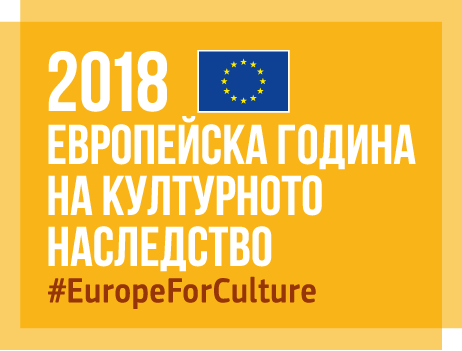 2018
ЕВРОПЕЙСКА ГОДИНА НА КУЛТУРНОТО НАСЛЕДСТВО
#EuropeForCulture